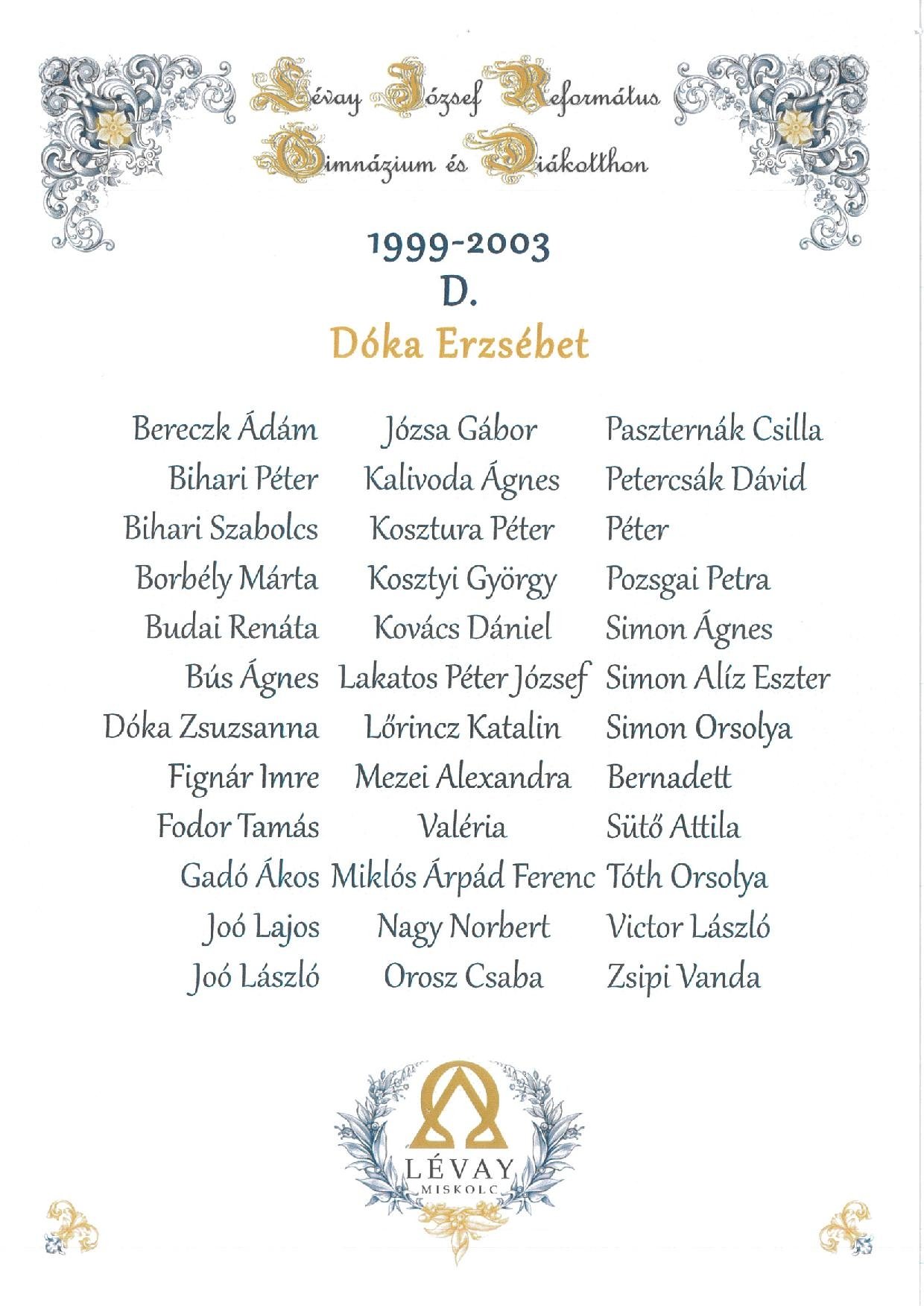 Lévay József Református Gimnázium és Diákotthon

1999-2003
D.
Dóka Erzsébet

Bereczk Ádám
Bihari Péter
Bihari Szabolcs
Borbély Márta
Budai Renáta
Bús Ágnes
Dóka Zsuzsanna
Fignár Imre
Fodor Tamás
Gadó Ákos
Joó Lajos
Joó László

Józsa Gábor
Kalivoda Ágnes
Kosztura Péter
Kosztyi György
Kovács Dániel
Lakatos Péter József
Lőrincz Katalin
Mezei Alexandra Valéria
Miklós Árpád Ferenc
Nagy Norbert
Orosz Csaba

Paszternák Csilla
Petercsák Dávid Péter
Pozsgai Petra
Simon Ágnes
Simon Alíz Eszter
Simon Orsolya Bernadett
Sütő Attila
Tóth Orsolya
Victor László
Zsipi Vanda

LÉVAY
MISKOLC